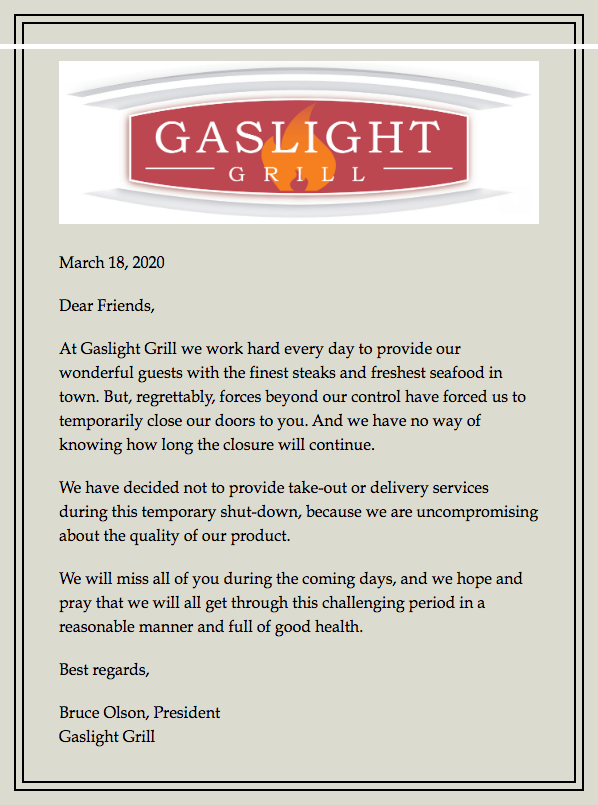 GASLIGHT
GRILL

March 18, 2020

Dear Friends,

At Gaslight Grill we work hard every day to provide our wonderful guests with the finest steaks and freshest seafood in town. But, regrettably, forces beyond our control have forced us to temporarily close our doors to you. And we have no way of knowing how long the closure will continue.

We have decided not to provide take-out or delivery services during this temporary shut-down, because we are uncompromising about the quality of our product.

We will miss all of you during the coming days, and we hope and pray that we will all get through this challenging period in a reasonable manner and full of good health.

Best regards,

Bruce Olson, President
Gaslight Grill